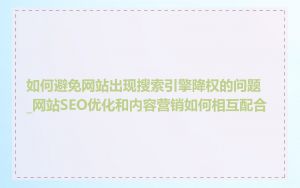 如何避免网站出现搜索引擎降权的问题_网站SEO优化和内容营销如何相互配合